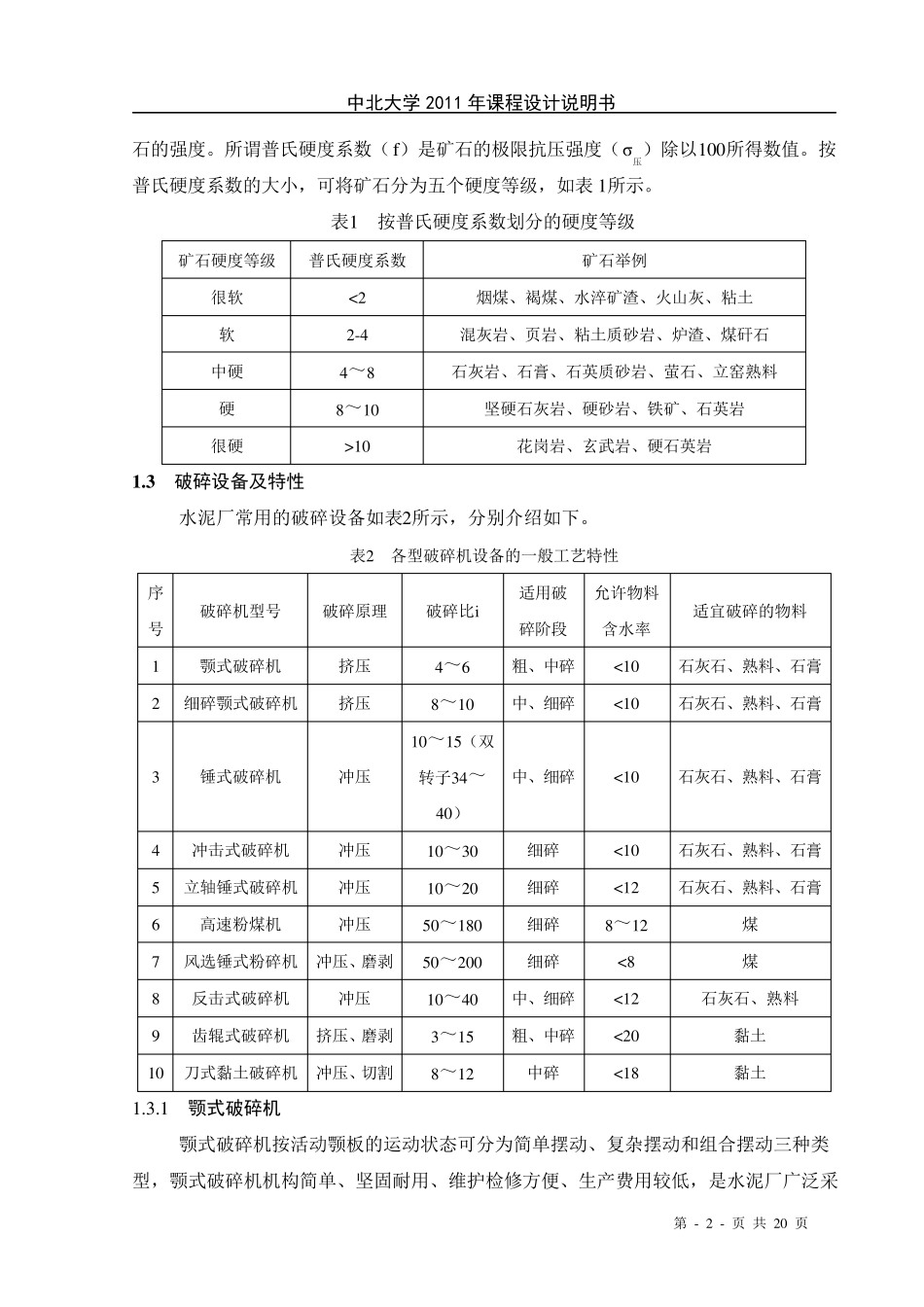 中北大学 2011 年课程设计说明书

石的强度。所谓普氏硬度系数（f）是矿石的极限抗压强度（$\sigma_{压}$）除以100所得数值。按普氏硬度系数的大小，可将矿石分为五个硬度等级，如表 1所示。

表1　按普氏硬度系数划分的硬度等级

| 矿石硬度等级 | 普氏硬度系数 | 矿石举例 |
|---|---|---|
| 很软 | <2 | 烟煤、褐煤、水淬矿渣、火山灰、粘土 |
| 软 | 2-4 | 混灰岩、页岩、粘土质砂岩、炉渣、煤矸石 |
| 中硬 | 4～8 | 石灰岩、石膏、石英质砂岩、萤石、立窑熟料 |
| 硬 | 8～10 | 坚硬石灰岩、硬砂岩、铁矿、石英岩 |
| 很硬 | >10 | 花岗岩、玄武岩、硬石英岩 |

1.3　破碎设备及特性

水泥厂常用的破碎设备如表2所示，分别介绍如下。

表2　各型破碎机设备的一般工艺特性

| 序号 | 破碎机型号 | 破碎原理 | 破碎比i | 适用破碎阶段 | 允许物料含水率 | 适宜破碎的物料 |
|---|---|---|---|---|---|---|
| 1 | 颚式破碎机 | 挤压 | 4～6 | 粗、中碎 | <10 | 石灰石、熟料、石膏 |
| 2 | 细碎颚式破碎机 | 挤压 | 8～10 | 中、细碎 | <10 | 石灰石、熟料、石膏 |
| 3 | 锤式破碎机 | 冲压 | 10～15（双转子34～40） | 中、细碎 | <10 | 石灰石、熟料、石膏 |
| 4 | 冲击式破碎机 | 冲压 | 10～30 | 细碎 | <10 | 石灰石、熟料、石膏 |
| 5 | 立轴锤式破碎机 | 冲压 | 10～20 | 细碎 | <12 | 石灰石、熟料、石膏 |
| 6 | 高速粉煤机 | 冲压 | 50～180 | 细碎 | 8～12 | 煤 |
| 7 | 风选锤式粉碎机 | 冲压、磨剥 | 50～200 | 细碎 | <8 | 煤 |
| 8 | 反击式破碎机 | 冲压 | 10～40 | 中、细碎 | <12 | 石灰石、熟料 |
| 9 | 齿辊式破碎机 | 挤压、磨剥 | 3～15 | 粗、中碎 | <20 | 黏土 |
| 10 | 刀式黏土破碎机 | 冲压、切割 | 8～12 | 中碎 | <18 | 黏土 |

1.3.1　颚式破碎机

颚式破碎机按活动颚板的运动状态可分为简单摆动、复杂摆动和组合摆动三种类型，颚式破碎机机构简单、坚固耐用、维护检修方便、生产费用较低，是水泥厂广泛采

第 - 2 - 页 共 20 页